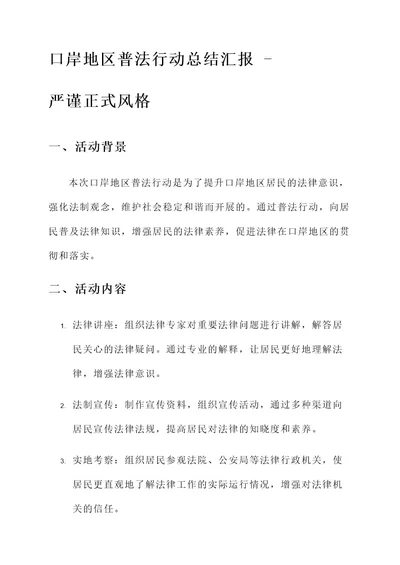 口岸地区普法行动总结汇报 -

严谨正式风格

一、活动背景

本次口岸地区普法行动是为了提升口岸地区居民的法律意识，强化法制观念，维护社会稳定和谐而开展的。通过普法行动，向居民普及法律知识，增强居民的法律素养，促进法律在口岸地区的贯彻和落实。

二、活动内容

1. 法律讲座：组织法律专家对重要法律问题进行讲解，解答居民关心的法律疑问。通过专业的解释，让居民更好地理解法律，增强法律意识。

2. 法制宣传：制作宣传资料，组织宣传活动，通过多种渠道向居民宣传法律法规，提高居民对法律的知晓度和素养。

3. 实地考察：组织居民参观法院、公安局等法律行政机关，使居民更直观地了解法律工作的实际运行情况，增强对法律机关的信任。